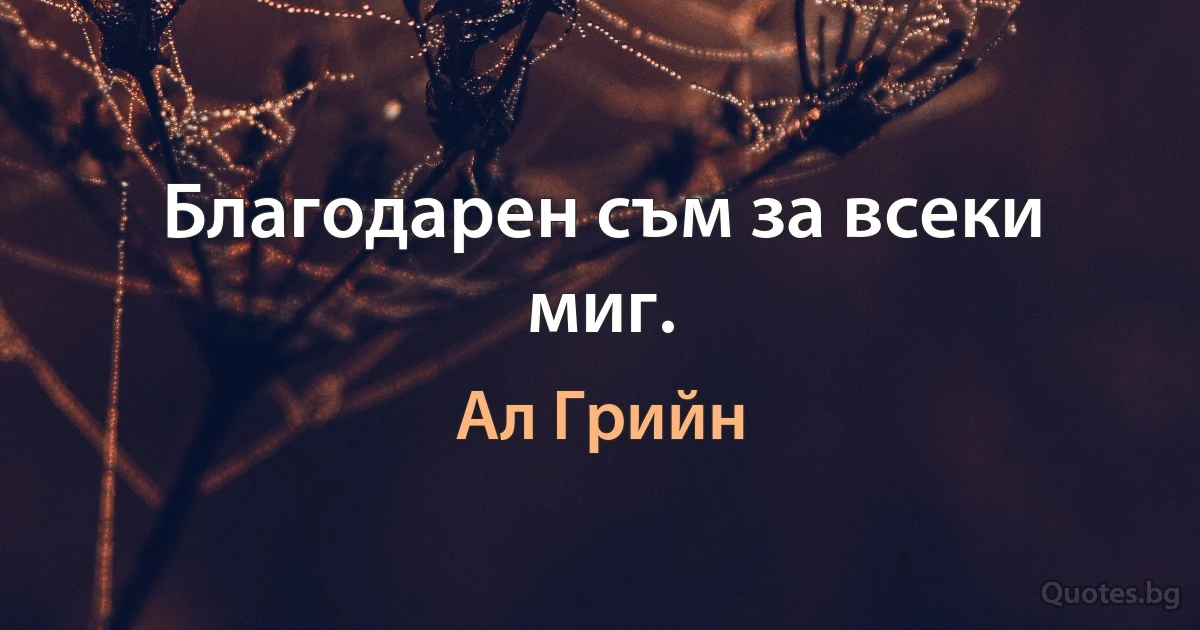 Благодарен съм за всеки миг.

Ал Грийн

Quotes.bg